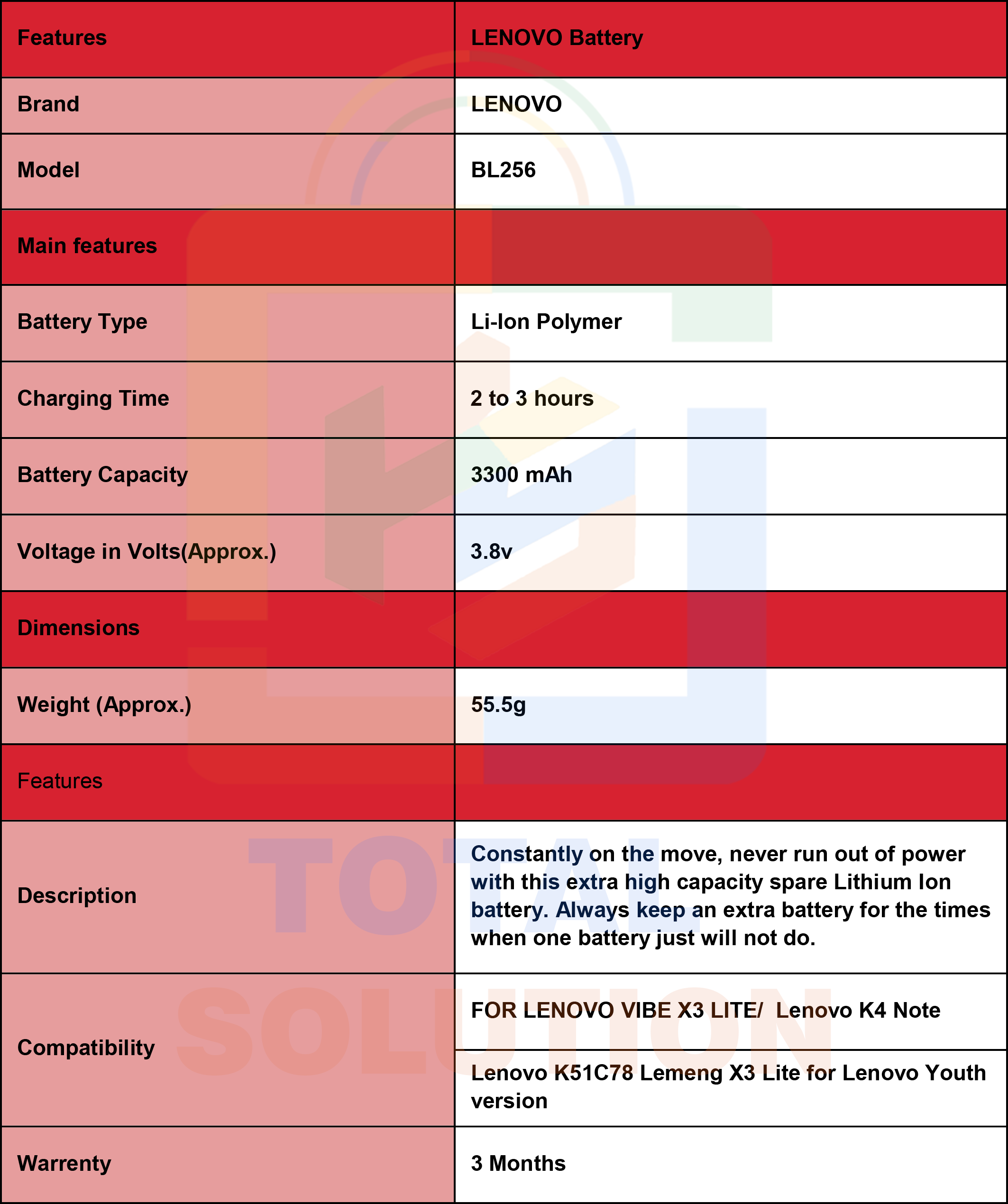 | Features | LENOVO Battery |
|---|---|
| Brand | LENOVO |
| Model | BL256 |
| Main features | |
| Battery Type | Li-Ion Polymer |
| Charging Time | 2 to 3 hours |
| Battery Capacity | 3300 mAh |
| Voltage in Volts(Approx.) | 3.8v |
| Dimensions | |
| Weight (Approx.) | 55.5g |
| Features | |
| Description | Constantly on the move, never run out of power with this extra high capacity spare Lithium Ion battery. Always keep an extra battery for the times when one battery just will not do. |
| Compatibility | FOR LENOVO VIBE X3 LITE/ Lenovo K4 Note |
| | Lenovo K51C78 Lemeng X3 Lite for Lenovo Youth version |
| Warrenty | 3 Months |

TOTAL SOLUTION